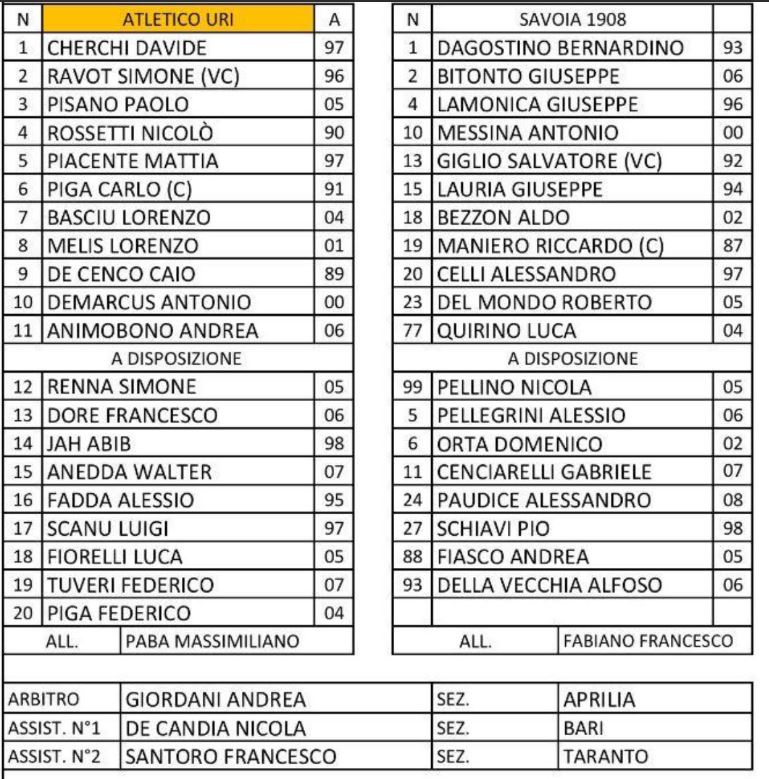 | N | ATLETICO URI | A |
|---|---|---|
| 1 | CHERCHI DAVIDE | 97 |
| 2 | RAVOT SIMONE (VC) | 96 |
| 3 | PISANO PAOLO | 05 |
| 4 | ROSSETTI NICOLÒ | 90 |
| 5 | PIACENTE MATTIA | 97 |
| 6 | PIGA CARLO (C) | 91 |
| 7 | BASCIU LORENZO | 04 |
| 8 | MELIS LORENZO | 01 |
| 9 | DE CENCO CAIO | 89 |
| 10 | DEMARCUS ANTONIO | 00 |
| 11 | ANIMOBONO ANDREA | 06 |
| | A DISPOSIZIONE | |
| 12 | RENNA SIMONE | 05 |
| 13 | DORE FRANCESCO | 06 |
| 14 | JAH ABIB | 98 |
| 15 | ANEDDA WALTER | 07 |
| 16 | FADDA ALESSIO | 95 |
| 17 | SCANU LUIGI | 97 |
| 18 | FIORELLI LUCA | 05 |
| 19 | TUVERI FEDERICO | 07 |
| 20 | PIGA FEDERICO | 04 |
| ALL. | PABA MASSIMILIANO | |

| N | SAVOIA 1908 | |
|---|---|---|
| 1 | DAGOSTINO BERNARDINO | 93 |
| 2 | BITONTO GIUSEPPE | 06 |
| 4 | LAMONICA GIUSEPPE | 96 |
| 10 | MESSINA ANTONIO | 00 |
| 13 | GIGLIO SALVATORE (VC) | 92 |
| 15 | LAURIA GIUSEPPE | 94 |
| 18 | BEZZON ALDO | 02 |
| 19 | MANIERO RICCARDO (C) | 87 |
| 20 | CELLI ALESSANDRO | 97 |
| 23 | DEL MONDO ROBERTO | 05 |
| 77 | QUIRINO LUCA | 04 |
| | A DISPOSIZIONE | |
| 99 | PELLINO NICOLA | 05 |
| 5 | PELLEGRINI ALESSIO | 06 |
| 6 | ORTA DOMENICO | 02 |
| 11 | CENCIARELLI GABRIELE | 07 |
| 24 | PAUDICE ALESSANDRO | 08 |
| 27 | SCHIAVI PIO | 98 |
| 88 | FIASCO ANDREA | 05 |
| 93 | DELLA VECCHIA ALFOSO | 06 |
| | | |
| ALL. | FABIANO FRANCESCO | |

| ARBITRO | GIORDANI ANDREA | SEZ. | APRILIA |
|---|---|---|---|
| ASSIST. N°1 | DE CANDIA NICOLA | SEZ. | BARI |
| ASSIST. N°2 | SANTORO FRANCESCO | SEZ. | TARANTO |